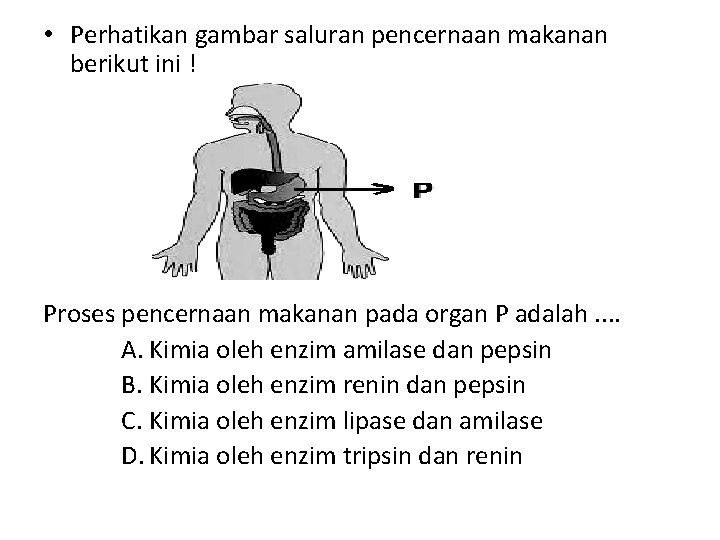 • Perhatikan gambar saluran pencernaan makanan berikut ini !

P

Proses pencernaan makanan pada organ P adalah ....

A. Kimia oleh enzim amilase dan pepsin
B. Kimia oleh enzim renin dan pepsin
C. Kimia oleh enzim lipase dan amilase
D. Kimia oleh enzim tripsin dan renin